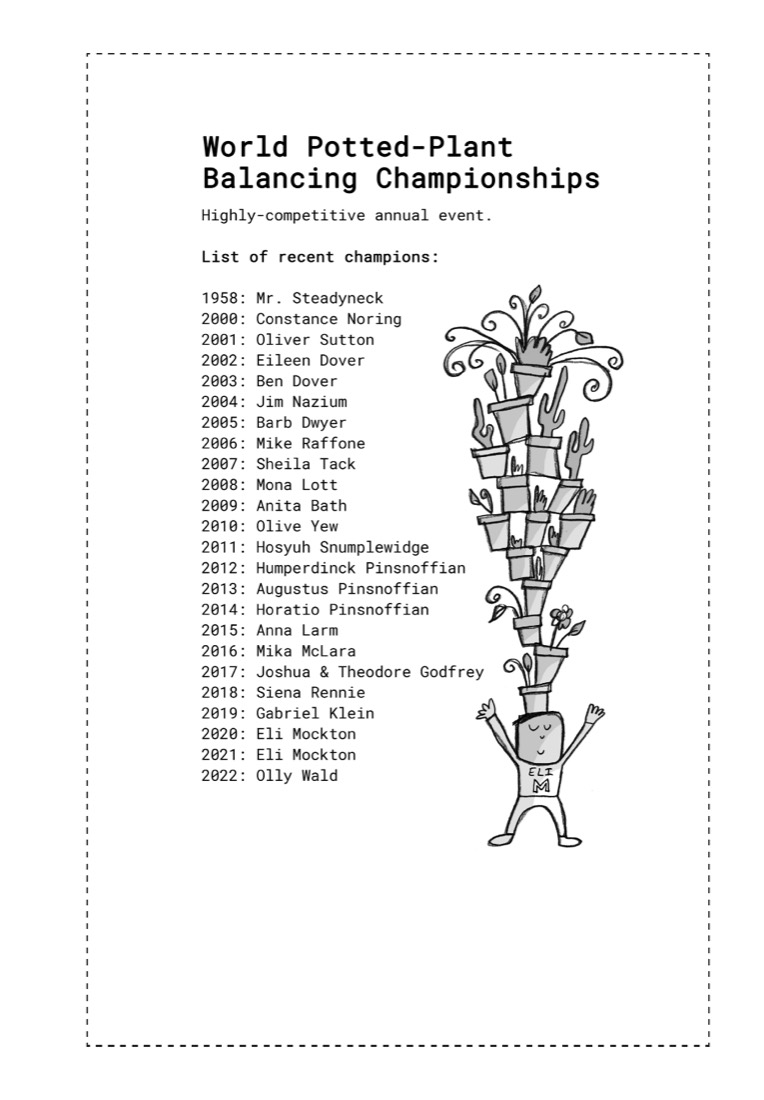 World Potted-Plant Balancing Championships

Highly-competitive annual event.

List of recent champions:

1958: Mr. Steadyneck
2000: Constance Noring
2001: Oliver Sutton
2002: Eileen Dover
2003: Ben Dover
2004: Jim Nazium
2005: Barb Dwyer
2006: Mike Raffone
2007: Sheila Tack
2008: Mona Lott
2009: Anita Bath
2010: Olive Yew
2011: Hosyuh Snumplewidge
2012: Humperdinck Pinsnoffian
2013: Augustus Pinsnoffian
2014: Horatio Pinsnoffian
2015: Anna Larm
2016: Mika McLara
2017: Joshua & Theodore Godfrey
2018: Siena Rennie
2019: Gabriel Klein
2020: Eli Mockton
2021: Eli Mockton
2022: Olly Wald

ELI
M